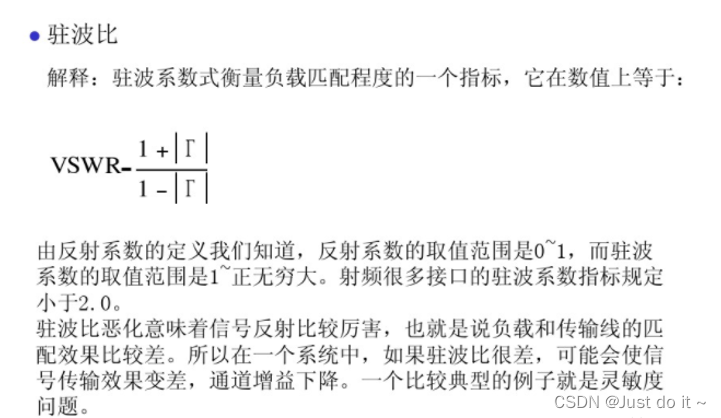 • 驻波比

解释：驻波系数式衡量负载匹配程度的一个指标，它在数值上等于：

$VSWR=\frac{1+|\Gamma|}{1-|\Gamma|}$

由反射系数的定义我们知道，反射系数的取值范围是0~1，而驻波系数的取值范围是1~正无穷大。射频很多接口的驻波系数指标规定小于2.0。
驻波比恶化意味着信号反射比较厉害，也就是说负载和传输线的匹配效果比较差。所以在一个系统中，如果驻波比很差，可能会使信号传输效果变差，通道增益下降。一个比较典型的例子就是灵敏度问题。

CSDN @Just do it ~